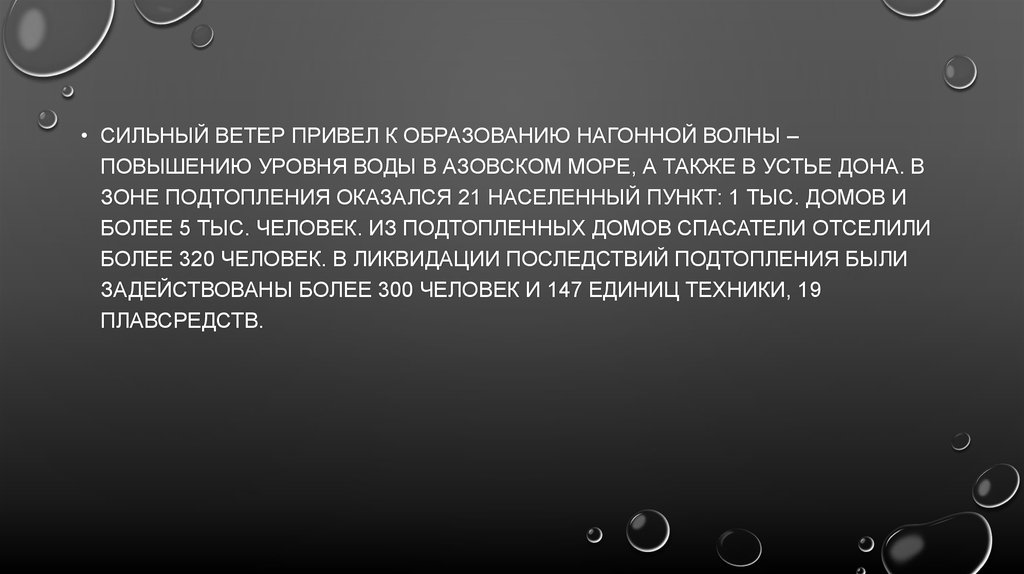 • СИЛЬНЫЙ ВЕТЕР ПРИВЕЛ К ОБРАЗОВАНИЮ НАГОННОЙ ВОЛНЫ – ПОВЫШЕНИЮ УРОВНЯ ВОДЫ В АЗОВСКОМ МОРЕ, А ТАКЖЕ В УСТЬЕ ДОНА. В ЗОНЕ ПОДТОПЛЕНИЯ ОКАЗАЛСЯ 21 НАСЕЛЕННЫЙ ПУНКТ: 1 ТЫС. ДОМОВ И БОЛЕЕ 5 ТЫС. ЧЕЛОВЕК. ИЗ ПОДТОПЛЕННЫХ ДОМОВ СПАСАТЕЛИ ОТСЕЛИЛИ БОЛЕЕ 320 ЧЕЛОВЕК. В ЛИКВИДАЦИИ ПОСЛЕДСТВИЙ ПОДТОПЛЕНИЯ БЫЛИ ЗАДЕЙСТВОВАНЫ БОЛЕЕ 300 ЧЕЛОВЕК И 147 ЕДИНИЦ ТЕХНИКИ, 19 ПЛАВСРЕДСТВ.